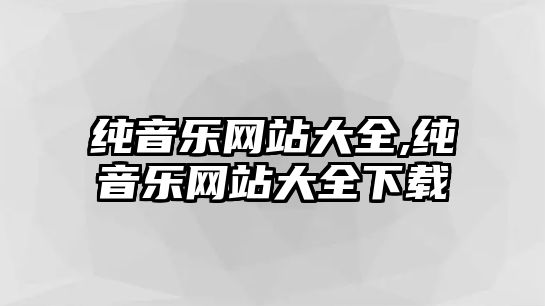 纯音乐网站大全,纯音乐网站大全下载